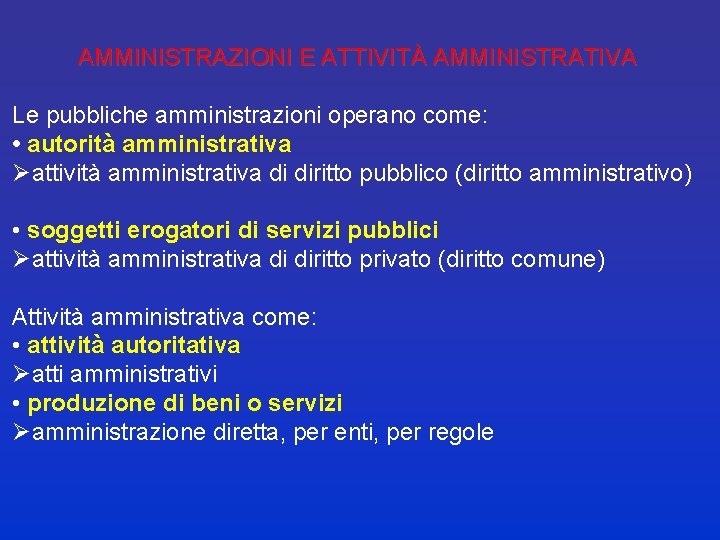 AMMINISTRAZIONI E ATTIVITÀ AMMINISTRATIVA

Le pubbliche amministrazioni operano come:
• autorità amministrativa
➢attività amministrativa di diritto pubblico (diritto amministrativo)

• soggetti erogatori di servizi pubblici
➢attività amministrativa di diritto privato (diritto comune)

Attività amministrativa come:
• attività autoritativa
➢atti amministrativi
• produzione di beni o servizi
➢amministrazione diretta, per enti, per regole